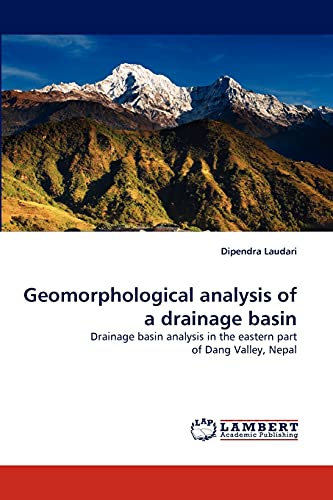 Dipendra Laudari

Geomorphological analysis of a drainage basin

Drainage basin analysis in the eastern part of Dang Valley, Nepal

LAP LAMBERT Academic Publishing